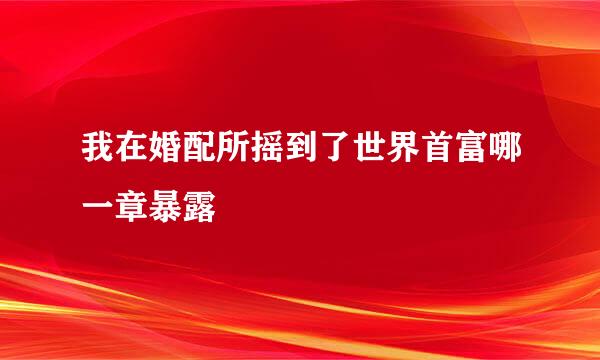 我在婚配所摇到了世界首富哪一章暴露